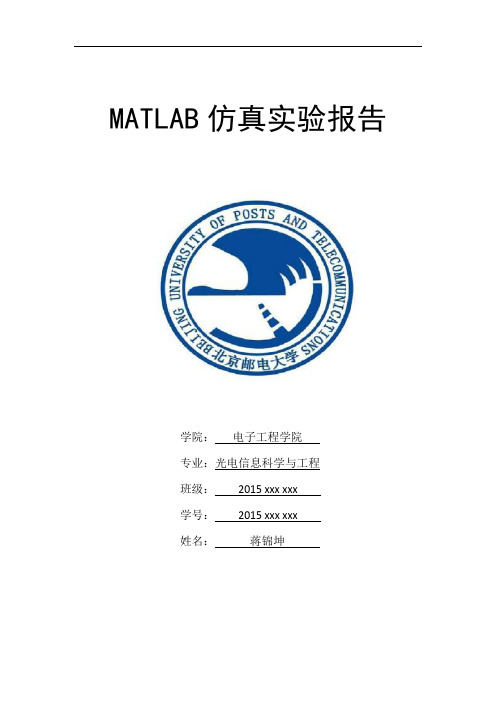 MATLAB 仿真实验报告

BEIJING UNIVERSITY OF POSTS AND TELECOMMUNICATIONS
北京邮电大学

学院： 电子工程学院

专业： 光电信息科学与工程

班级： 2015 xxx xxx

学号： 2015 xxx xxx

姓名： 蒋锦坤